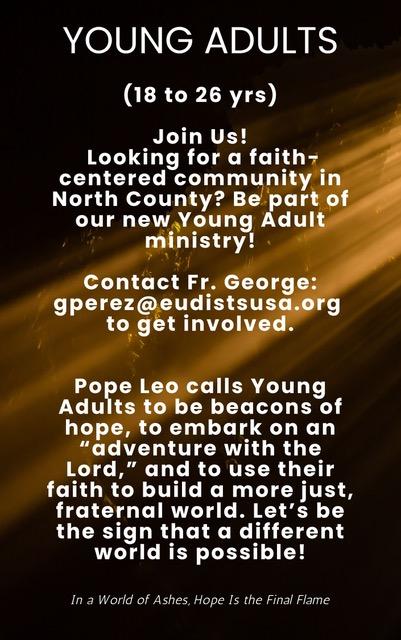 YOUNG ADULTS

(18 to 26 yrs)

Join Us!
Looking for a faith-centered community in North County? Be part of our new Young Adult ministry!

Contact Fr. George: gperez@eudistsusa.org to get involved.

Pope Leo calls Young Adults to be beacons of hope, to embark on an "adventure with the Lord," and to use their faith to build a more just, fraternal world. Let's be the sign that a different world is possible!

In a World of Ashes, Hope Is the Final Flame